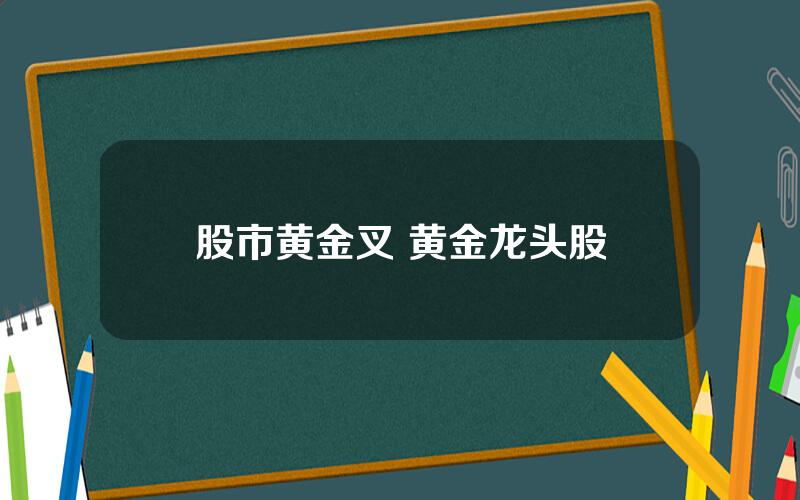 股市黄金叉 黄金龙头股